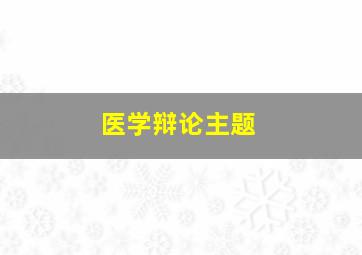 医学辩论主题